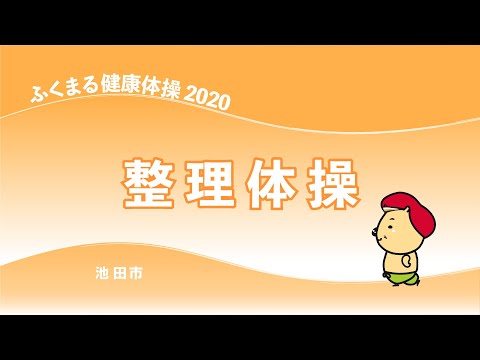 ふくまる健康体操 2020

整理体操

池田市